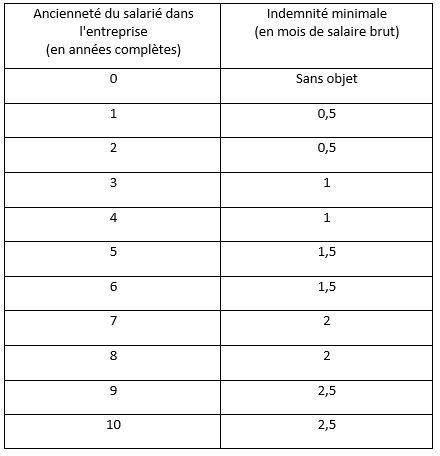 | Ancienneté du salarié dans l'entreprise (en années complètes) | Indemnité minimale (en mois de salaire brut) |
|---|---|
| 0 | Sans objet |
| 1 | 0,5 |
| 2 | 0,5 |
| 3 | 1 |
| 4 | 1 |
| 5 | 1,5 |
| 6 | 1,5 |
| 7 | 2 |
| 8 | 2 |
| 9 | 2,5 |
| 10 | 2,5 |